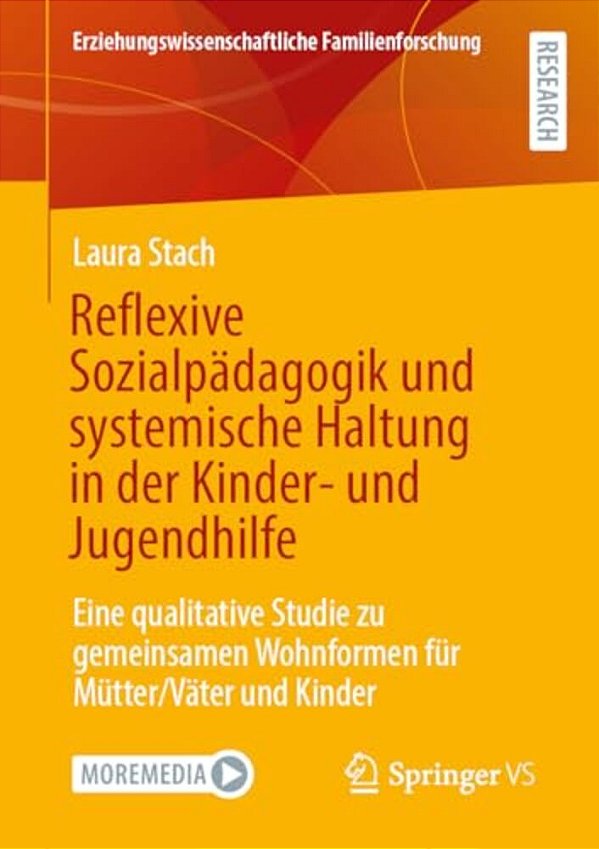 Erziehungswissenschaftliche Familienforschung

RESEARCH

Laura Stach

Reflexive Sozialpädagogik und systemische Haltung in der Kinder- und Jugendhilfe

Eine qualitative Studie zu gemeinsamen Wohnformen für Mütter/Väter und Kinder

MOREMEDIA

Springer VS